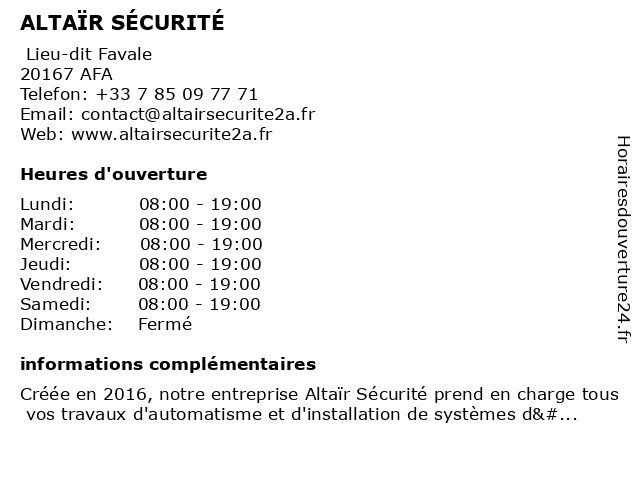 ALTAÏR SÉCURITÉ

Lieu-dit Favale
20167 AFA
Telefon: +33 7 85 09 77 71
Email: contact@altairsecurite2a.fr
Web: www.altairsecurite2a.fr

Heures d'ouverture

| Lundi: | 08:00 - 19:00 |
|---|---|
| Mardi: | 08:00 - 19:00 |
| Mercredi: | 08:00 - 19:00 |
| Jeudi: | 08:00 - 19:00 |
| Vendredi: | 08:00 - 19:00 |
| Samedi: | 08:00 - 19:00 |
| Dimanche: | Fermé |

informations complémentaires

Créée en 2016, notre entreprise Altaïr Sécurité prend en charge tous vos travaux d'automatisme et d'installation de systèmes d&#...

Horairesdouverture24.fr